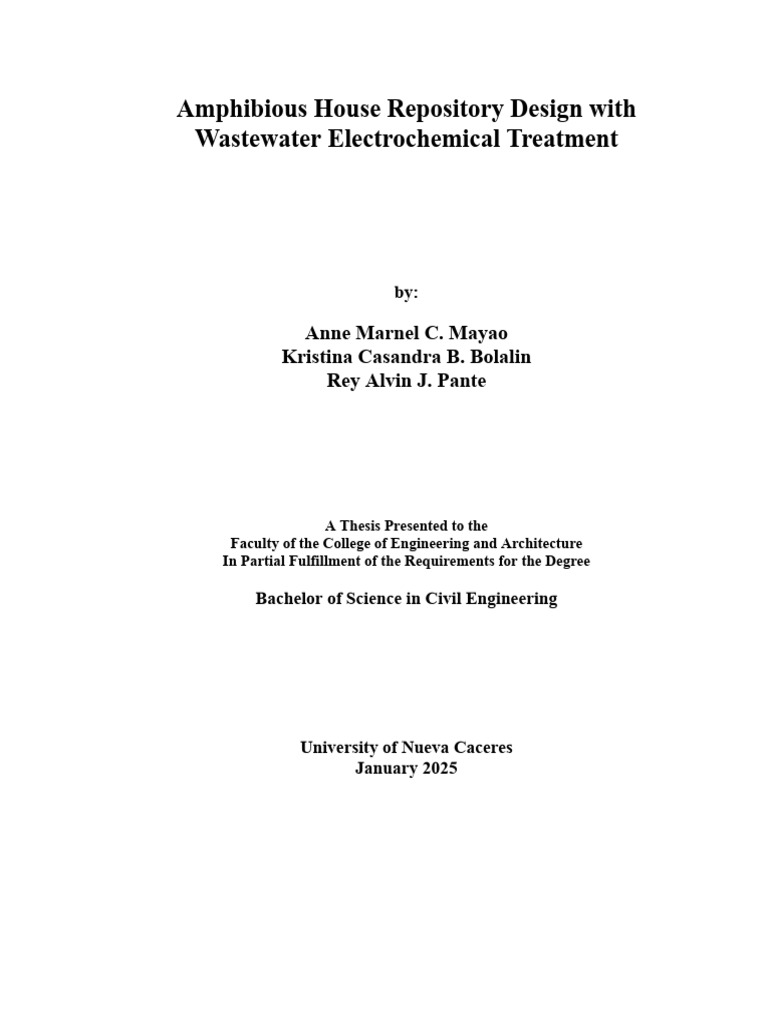 Amphibious House Repository Design with Wastewater Electrochemical Treatment

by:

Anne Marnel C. Mayao
Kristina Casandra B. Bolalin
Rey Alvin J. Pante

A Thesis Presented to the
Faculty of the College of Engineering and Architecture
In Partial Fulfillment of the Requirements for the Degree

Bachelor of Science in Civil Engineering

University of Nueva Caceres
January 2025